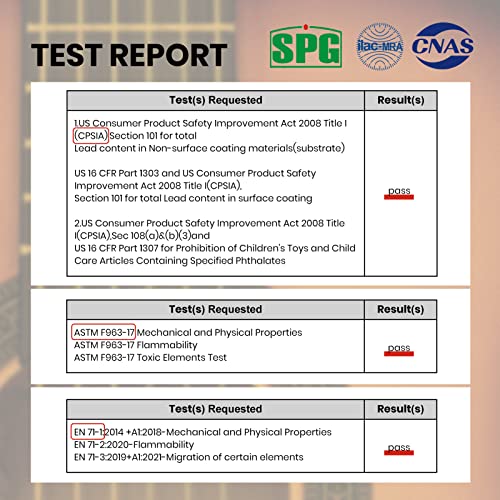 TEST REPORT

SPG

ilac-MRA

CNAS

| Test(s) Requested | Result(s) |
|---|---|
| 1.US Consumer Product Safety Improvement Act 2008 Title I (CPSIA) Section 101 for total Lead content in Non-surface coating materials(substrate)<br><br>US 16 CFR Part 1303 and US Consumer Product Safety Improvement Act 2008 Title I(CPSIA), Section 101 for total Lead content in surface coating<br><br>2.US Consumer Product Safety Improvement Act 2008 Title I(CPSIA),Sec 108(a)&(b)(3)and US 16 CFR Part 1307 for Prohibition of Children's Toys and Child Care Articles Containing Specified Phthalates | pass |

| Test(s) Requested | Result(s) |
|---|---|
| ASTM F963-17 Mechanical and Physical Properties<br>ASTM F963-17 Flammability<br>ASTM F963-17 Toxic Elements Test | pass |

| Test(s) Requested | Result(s) |
|---|---|
| EN 71-1:2014 +A1:2018-Mechanical and Physical Properties<br>EN 71-2:2020-Flammability<br>EN 71-3:2019+A1:2021-Migration of certain elements | pass |